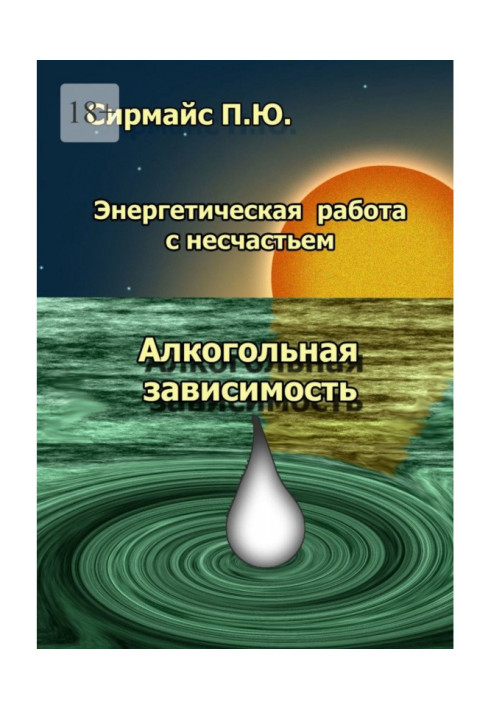 18+

Сирмайс П.Ю.

Энергетическая работа с несчастьем

Алкогольная зависимость